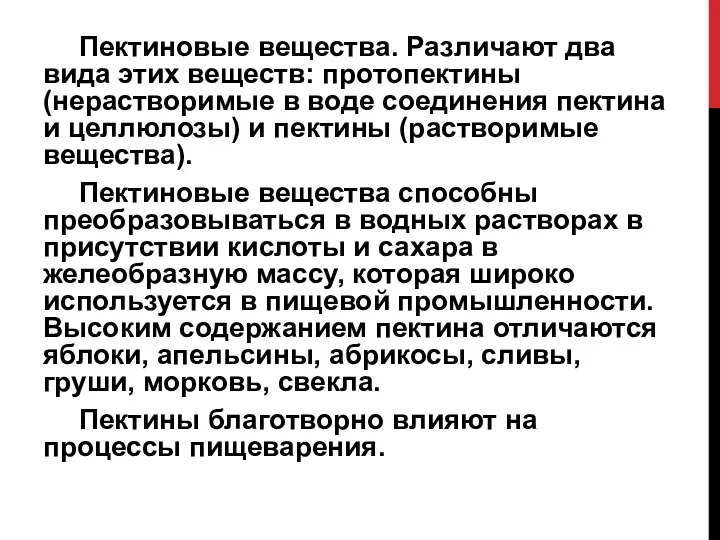 Пектиновые вещества. Различают два вида этих веществ: протопектины (нерастворимые в воде соединения пектина и целлюлозы) и пектины (растворимые вещества).

Пектиновые вещества способны преобразовываться в водных растворах в присутствии кислоты и сахара в желеобразную массу, которая широко используется в пищевой промышленности. Высоким содержанием пектина отличаются яблоки, апельсины, абрикосы, сливы, груши, морковь, свекла.

Пектины благотворно влияют на процессы пищеварения.